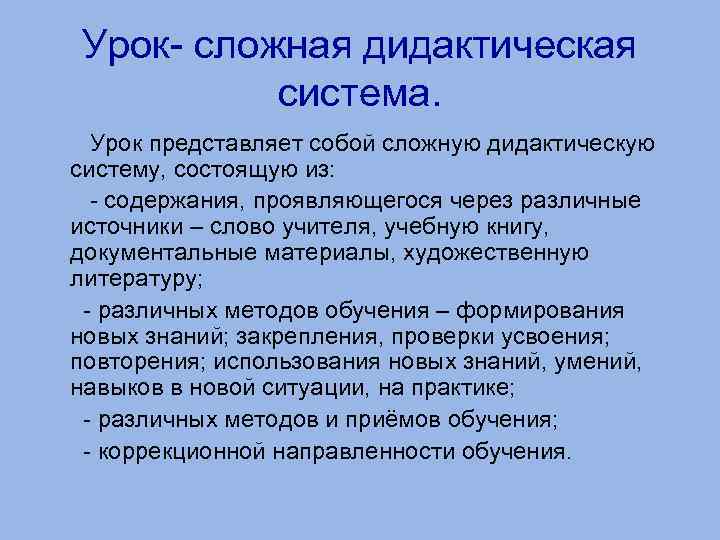 Урок- сложная дидактическая система.

Урок представляет собой сложную дидактическую систему, состоящую из:

- содержания, проявляющегося через различные источники – слово учителя, учебную книгу, документальные материалы, художественную литературу;

- различных методов обучения – формирования новых знаний; закрепления, проверки усвоения; повторения; использования новых знаний, умений, навыков в новой ситуации, на практике;

- различных методов и приёмов обучения;

- коррекционной направленности обучения.